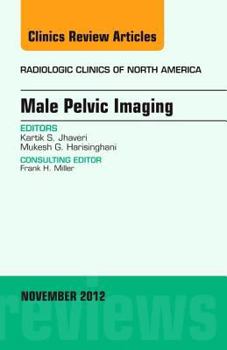 Clinics Review Articles

RADIOLOGIC CLINICS OF NORTH AMERICA

Male Pelvic Imaging

EDITORS
Kartik S. Jhaveri
Mukesh G. Harisinghani

CONSULTING EDITOR
Frank H. Miller

NOVEMBER 2012

reviews